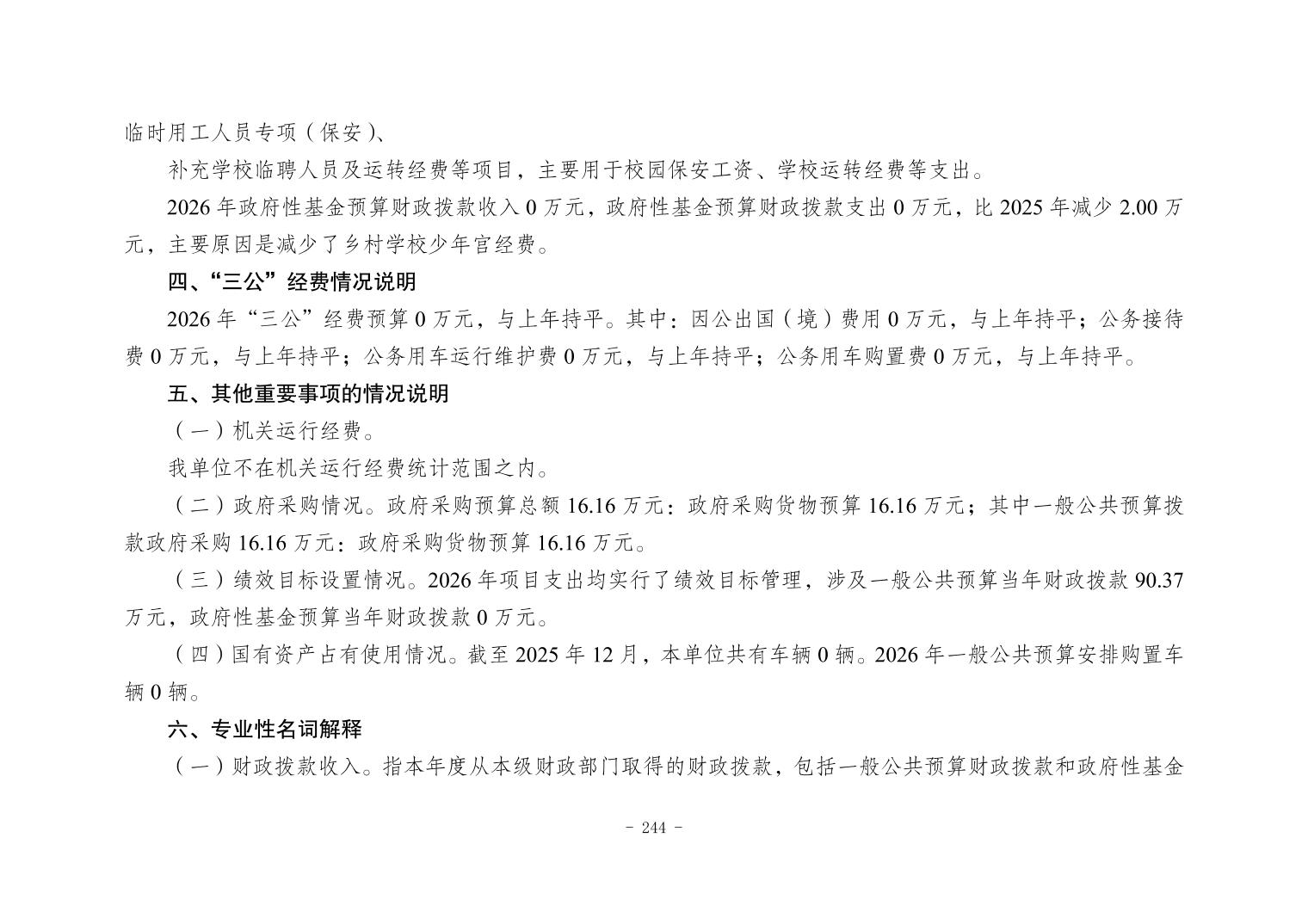 临时用工人员专项（保安）、

补充学校临聘人员及运转经费等项目，主要用于校园保安工资、学校运转经费等支出。

2026 年政府性基金预算财政拨款收入 0 万元，政府性基金预算财政拨款支出 0 万元，比 2025 年减少 2.00 万元，主要原因是减少了乡村学校少年宫经费。

四、“三公”经费情况说明

2026 年“三公”经费预算 0 万元，与上年持平。其中：因公出国（境）费用 0 万元，与上年持平；公务接待费 0 万元，与上年持平；公务用车运行维护费 0 万元，与上年持平；公务用车购置费 0 万元，与上年持平。

五、其他重要事项的情况说明

（一）机关运行经费。

我单位不在机关运行经费统计范围之内。

（二）政府采购情况。政府采购预算总额 16.16 万元：政府采购货物预算 16.16 万元；其中一般公共预算拨款政府采购 16.16 万元：政府采购货物预算 16.16 万元。

（三）绩效目标设置情况。2026 年项目支出均实行了绩效目标管理，涉及一般公共预算当年财政拨款 90.37 万元，政府性基金预算当年财政拨款 0 万元。

（四）国有资产占有使用情况。截至 2025 年 12 月，本单位共有车辆 0 辆。2026 年一般公共预算安排购置车辆 0 辆。

六、专业性名词解释

（一）财政拨款收入。指本年度从本级财政部门取得的财政拨款，包括一般公共预算财政拨款和政府性基金

- 244 -